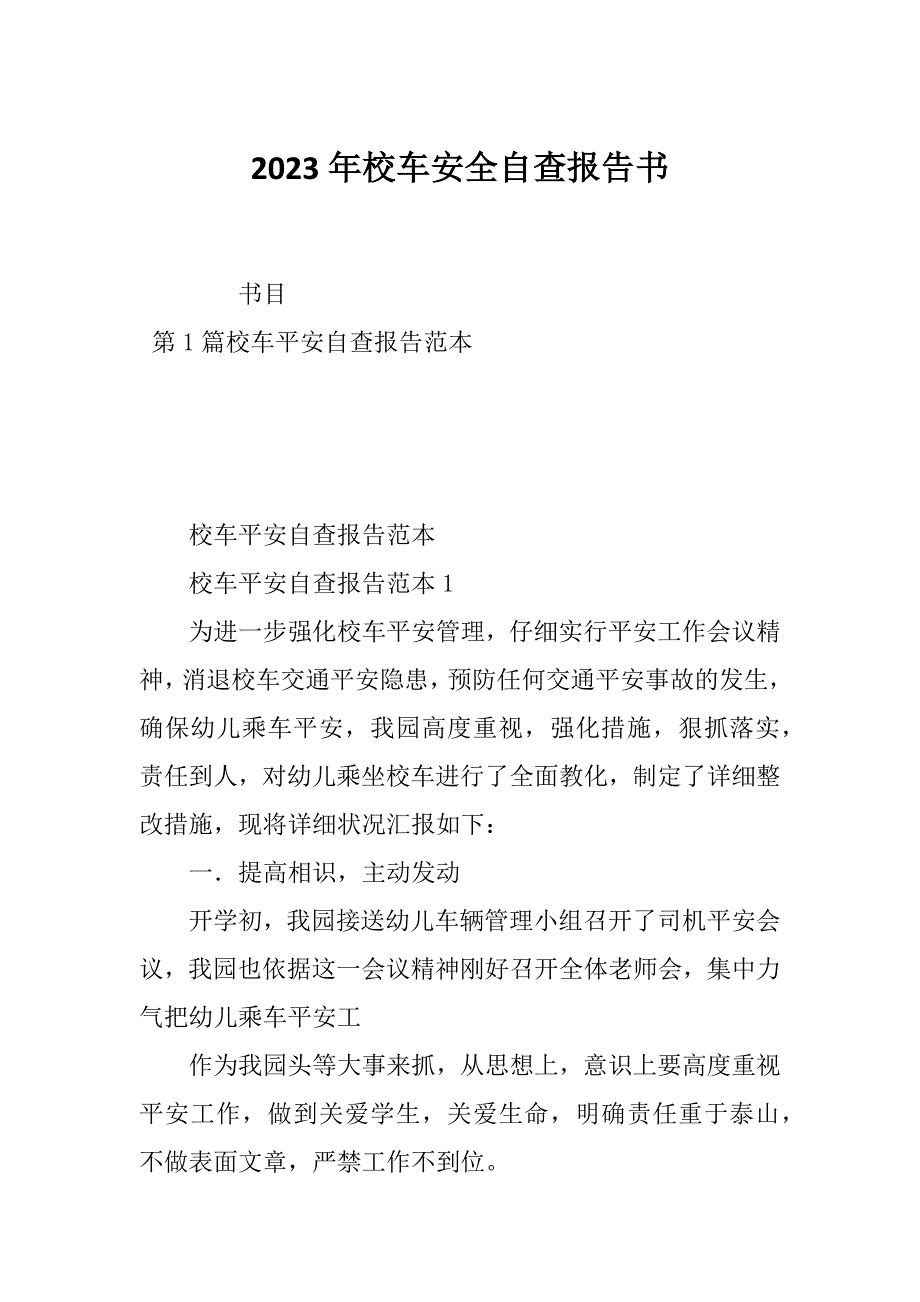 2023 年校车安全自查报告书

书目

第 1 篇校车平安自查报告范本

校车平安自查报告范本

校车平安自查报告范本 1

为进一步强化校车平安管理，仔细实行平安工作会议精神，消退校车交通平安隐患，预防任何交通平安事故的发生，确保幼儿乘车平安，我园高度重视，强化措施，狠抓落实，责任到人，对幼儿乘坐校车进行了全面教化，制定了详细整改措施，现将详细状况汇报如下：

一．提高相识，主动发动

开学初，我园接送幼儿车辆管理小组召开了司机平安会议，我园也依据这一会议精神刚好召开全体老师会，集中力气把幼儿乘车平安工

作为我园头等大事来抓，从思想上，意识上要高度重视平安工作，做到关爱学生，关爱生命，明确责任重于泰山，不做表面文章，严禁工作不到位。